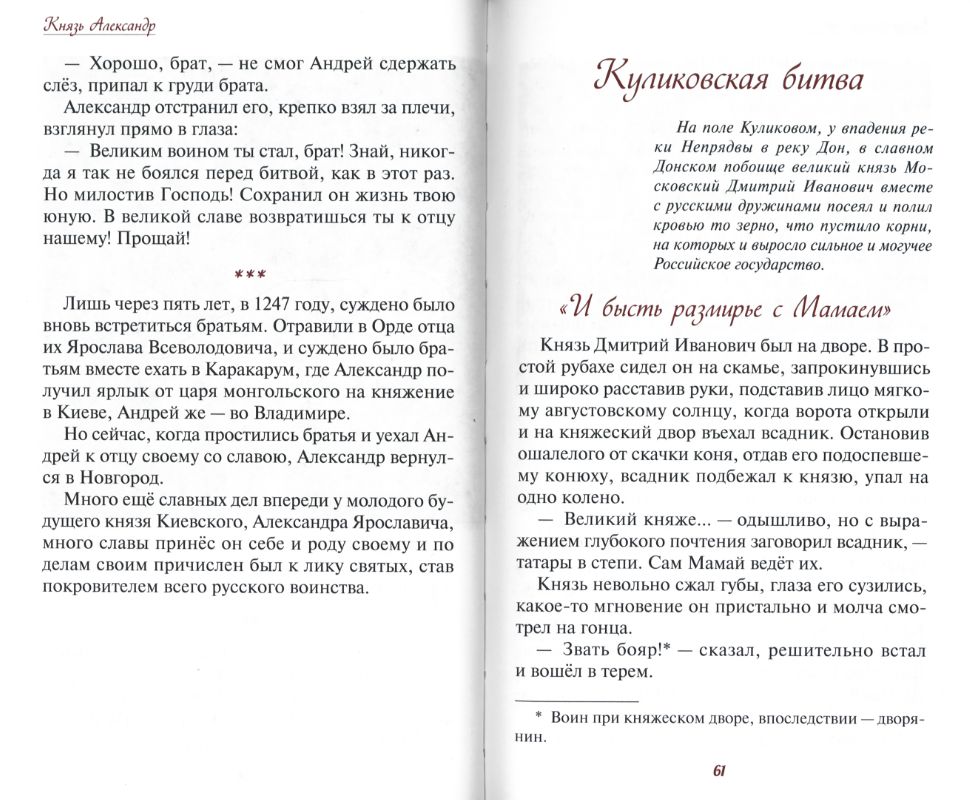 Князь Александр

— Хорошо, брат, — не смог Андрей сдержать слёз, припал к груди брата.

Александр отстранил его, крепко взял за плечи, взглянул прямо в глаза:

— Великим воином ты стал, брат! Знай, никогда я так не боялся перед битвой, как в этот раз. Но милостив Господь! Сохранил он жизнь твою юную. В великой славе возвратишься ты к отцу нашему! Прощай!

***

Лишь через пять лет, в 1247 году, суждено было вновь встретиться братьям. Отравили в Орде отца их Ярослава Всеволодовича, и суждено было братьям вместе ехать в Каракарум, где Александр получил ярлык от царя монгольского на княжение в Киеве, Андрей же — во Владимире.

Но сейчас, когда простились братья и уехал Андрей к отцу своему со славою, Александр вернулся в Новгород.

Много ещё славных дел впереди у молодого будущего князя Киевского, Александра Ярославича, много славы принёс он себе и роду своему и по делам своим причислен был к лику святых, став покровителем всего русского воинства.

Куликовская битва

На поле Куликовом, у впадения реки Непрядвы в реку Дон, в славном Донском побоище великий князь Московский Дмитрий Иванович вместе с русскими дружинами посеял и полил кровью то зерно, что пустило корни, на которых и выросло сильное и могучее Российское государство.

«И бысть размирье с Мамаем»

Князь Дмитрий Иванович был на дворе. В простой рубахе сидел он на скамье, запрокинувшись и широко расставив руки, подставив лицо мягкому августовскому солнцу, когда ворота открыли и на княжеский двор въехал всадник. Остановив ошалелого от скачки коня, отдав его подоспевшему конюху, всадник подбежал к князю, упал на одно колено.

— Великий княже... — одышливо, но с выражением глубокого почтения заговорил всадник, — татары в степи. Сам Мамай ведёт их.

Князь невольно сжал губы, глаза его сузились, какое-то мгновение он пристально и молча смотрел на гонца.

— Звать бояр!* — сказал, решительно встал и вошёл в терем.

* Воин при княжеском дворе, впоследствии — дворянин.

61